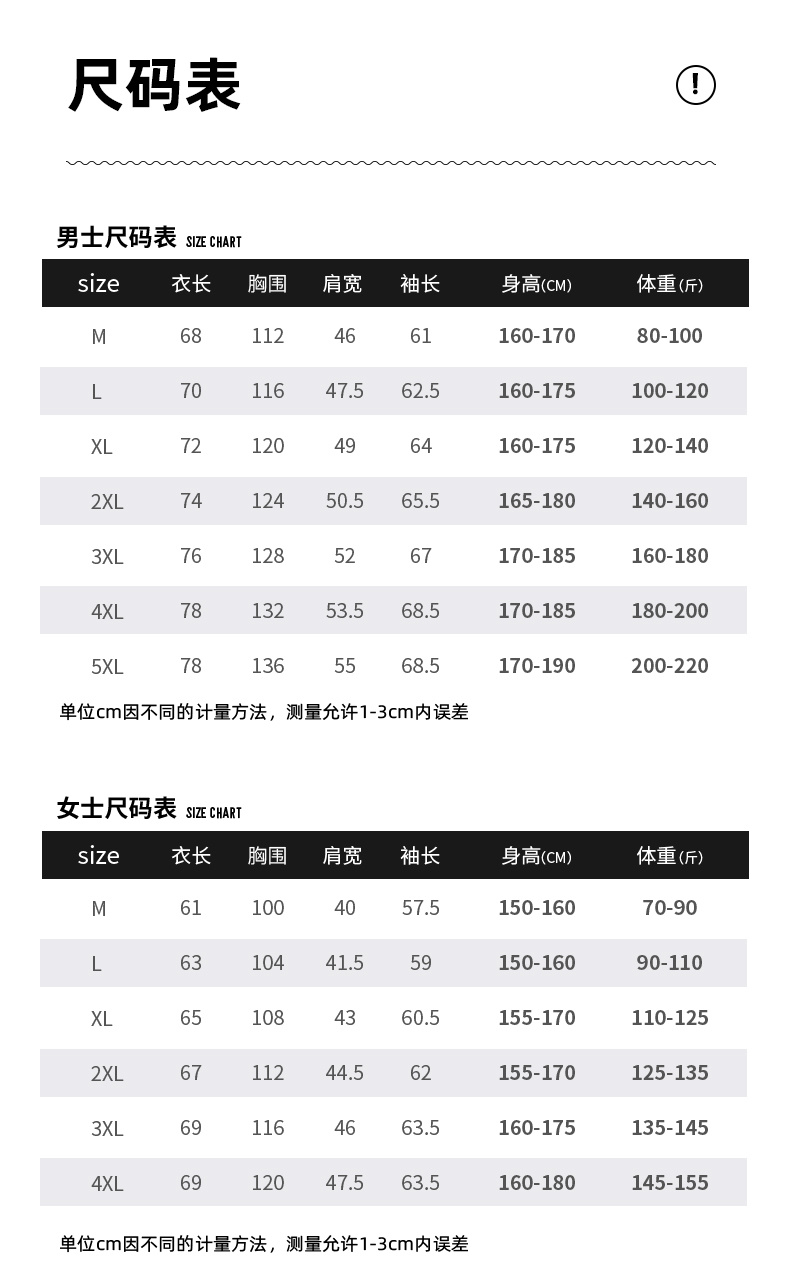 尺码表

!

男士尺码表 SIZE CHART

| size | 衣长 | 胸围 | 肩宽 | 袖长 | 身高(CM) | 体重(斤) |
|---|---|---|---|---|---|---|
| M | 68 | 112 | 46 | 61 | 160-170 | 80-100 |
| L | 70 | 116 | 47.5 | 62.5 | 160-175 | 100-120 |
| XL | 72 | 120 | 49 | 64 | 160-175 | 120-140 |
| 2XL | 74 | 124 | 50.5 | 65.5 | 165-180 | 140-160 |
| 3XL | 76 | 128 | 52 | 67 | 170-185 | 160-180 |
| 4XL | 78 | 132 | 53.5 | 68.5 | 170-185 | 180-200 |
| 5XL | 78 | 136 | 55 | 68.5 | 170-190 | 200-220 |

单位cm因不同的计量方法，测量允许1-3cm内误差

女士尺码表 SIZE CHART

| size | 衣长 | 胸围 | 肩宽 | 袖长 | 身高(CM) | 体重(斤) |
|---|---|---|---|---|---|---|
| M | 61 | 100 | 40 | 57.5 | 150-160 | 70-90 |
| L | 63 | 104 | 41.5 | 59 | 150-160 | 90-110 |
| XL | 65 | 108 | 43 | 60.5 | 155-170 | 110-125 |
| 2XL | 67 | 112 | 44.5 | 62 | 155-170 | 125-135 |
| 3XL | 69 | 116 | 46 | 63.5 | 160-175 | 135-145 |
| 4XL | 69 | 120 | 47.5 | 63.5 | 160-180 | 145-155 |

单位cm因不同的计量方法，测量允许1-3cm内误差